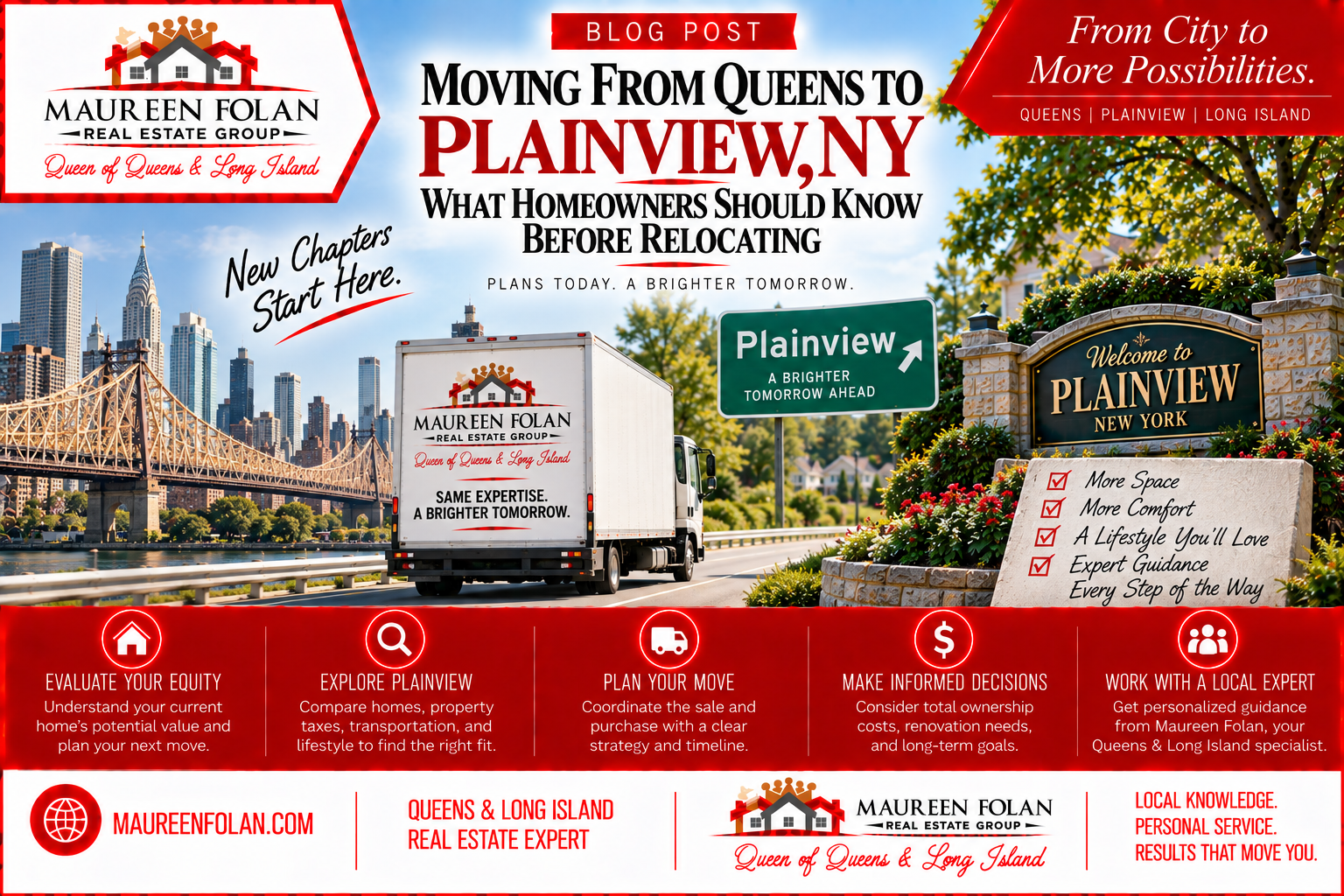 MAUREEN FOLAN
REAL ESTATE GROUP
Queen of Queens & Long Island

BLOG POST

MOVING FROM QUEENS TO PLAINVIEW, NY
WHAT HOMEOWNERS SHOULD KNOW BEFORE RELOCATING

PLANS TODAY. A BRIGHTER TOMORROW.

From City to More Possibilities.

QUEENS | PLAINVIEW | LONG ISLAND

New Chapters Start Here.

MAUREEN FOLAN
REAL ESTATE GROUP
Queen of Queens & Long Island
SAME EXPERTISE.
A BRIGHTER TOMORROW.

Plainview
A BRIGHTER TOMORROW AHEAD

Welcome to
PLAINVIEW
NEW YORK

☑ More Space
☑ More Comfort
☑ A Lifestyle You'll Love
☑ Expert Guidance Every Step of the Way

EVALUATE YOUR EQUITY
Understand your current home's potential value and plan your next move.

EXPLORE PLAINVIEW
Compare homes, property taxes, transportation, and lifestyle to find the right fit.

PLAN YOUR MOVE
Coordinate the sale and purchase with a clear strategy and timeline.

MAKE INFORMED DECISIONS
Consider total ownership costs, renovation needs, and long-term goals.

WORK WITH A LOCAL EXPERT
Get personalized guidance from Maureen Folan, your Queens & Long Island specialist.

MAUREENFOLAN.COM

QUEENS & LONG ISLAND
REAL ESTATE EXPERT

MAUREEN FOLAN
REAL ESTATE GROUP
Queen of Queens & Long Island

LOCAL KNOWLEDGE.
PERSONAL SERVICE.
RESULTS THAT MOVE YOU.